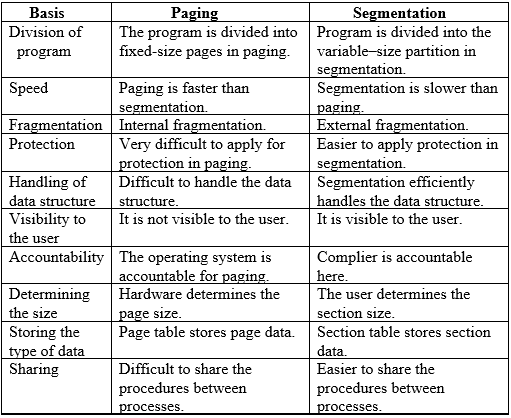 | Basis | Paging | Segmentation |
|---|---|---|
| Division of program | The program is divided into fixed-size pages in paging. | Program is divided into the variable–size partition in segmentation. |
| Speed | Paging is faster than segmentation. | Segmentation is slower than paging. |
| Fragmentation | Internal fragmentation. | External fragmentation. |
| Protection | Very difficult to apply for protection in paging. | Easier to apply protection in segmentation. |
| Handling of data structure | Difficult to handle the data structure. | Segmentation efficiently handles the data structure. |
| Visibility to the user | It is not visible to the user. | It is visible to the user. |
| Accountability | The operating system is accountable for paging. | Complier is accountable here. |
| Determining the size | Hardware determines the page size. | The user determines the section size. |
| Storing the type of data | Page table stores page data. | Section table stores section data. |
| Sharing | Difficult to share the procedures between processes. | Easier to share the procedures between processes. |